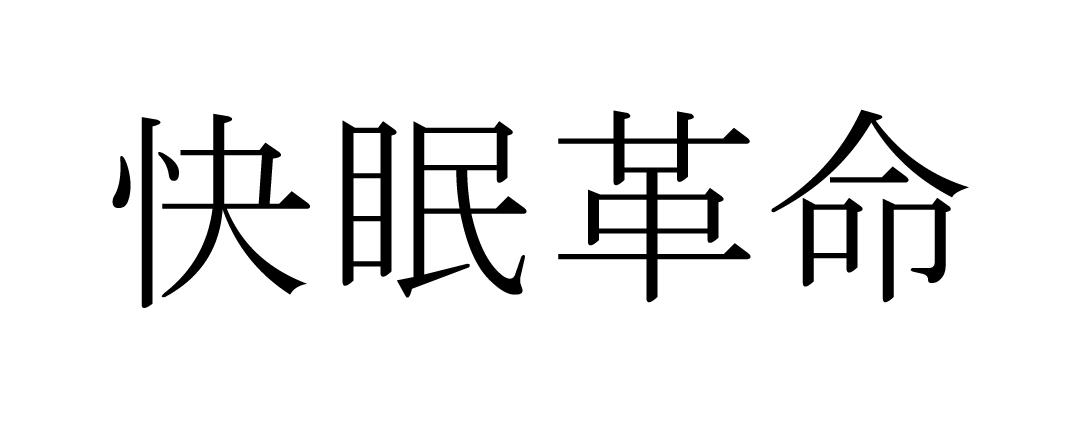 快眠革命